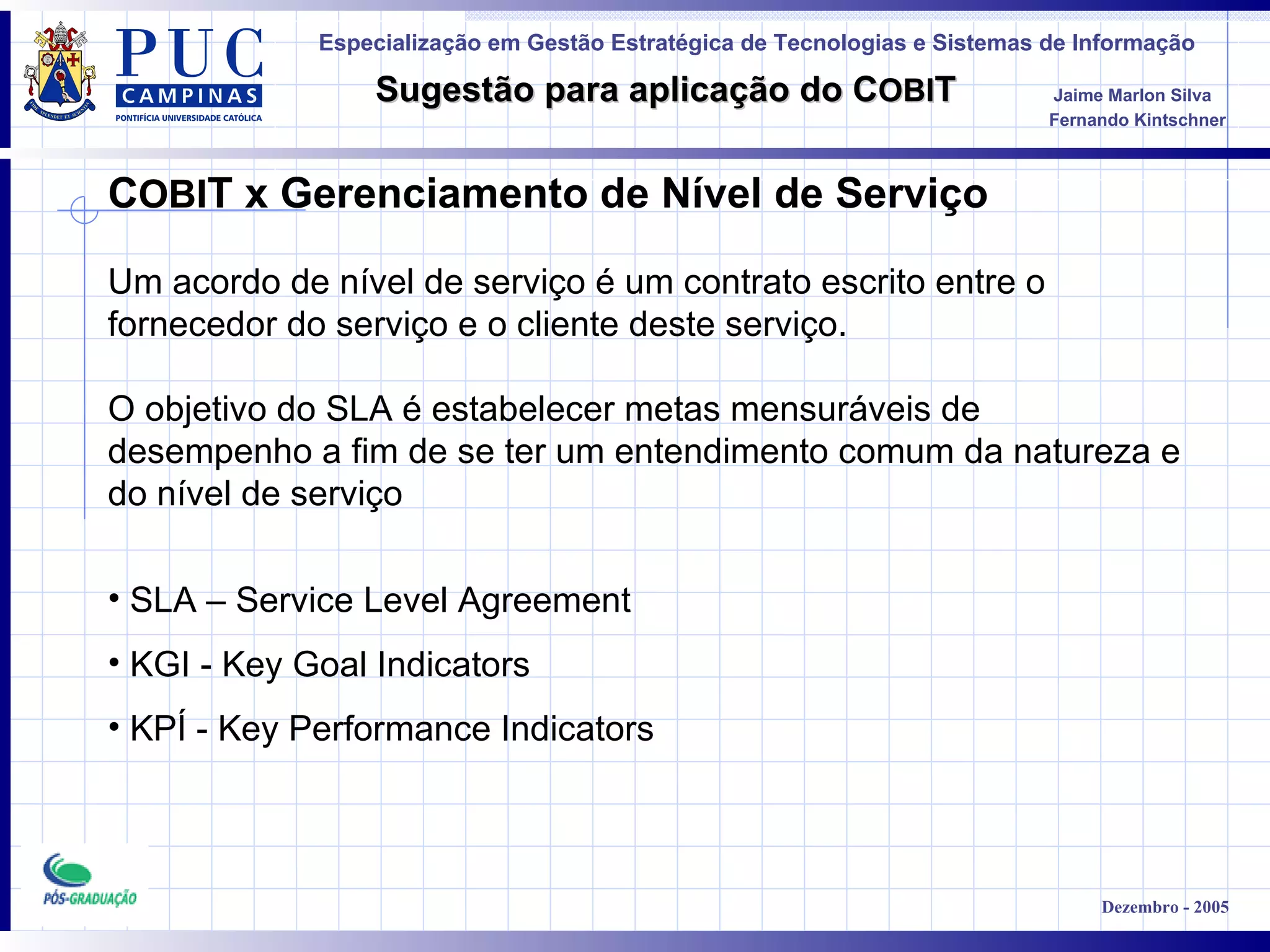 PUC CAMPINAS
PONTIFÍCIA UNIVERSIDADE CATÓLICA

Especialização em Gestão Estratégica de Tecnologias e Sistemas de Informação

Sugestão para aplicação do COBIT

Jaime Marlon Silva
Fernando Kintschner

COBIT x Gerenciamento de Nível de Serviço

Um acordo de nível de serviço é um contrato escrito entre o fornecedor do serviço e o cliente deste serviço.

O objetivo do SLA é estabelecer metas mensuráveis de desempenho a fim de se ter um entendimento comum da natureza e do nível de serviço

• SLA – Service Level Agreement
• KGI - Key Goal Indicators
• KPÍ - Key Performance Indicators

PÓS-GRADUAÇÃO

Dezembro - 2005